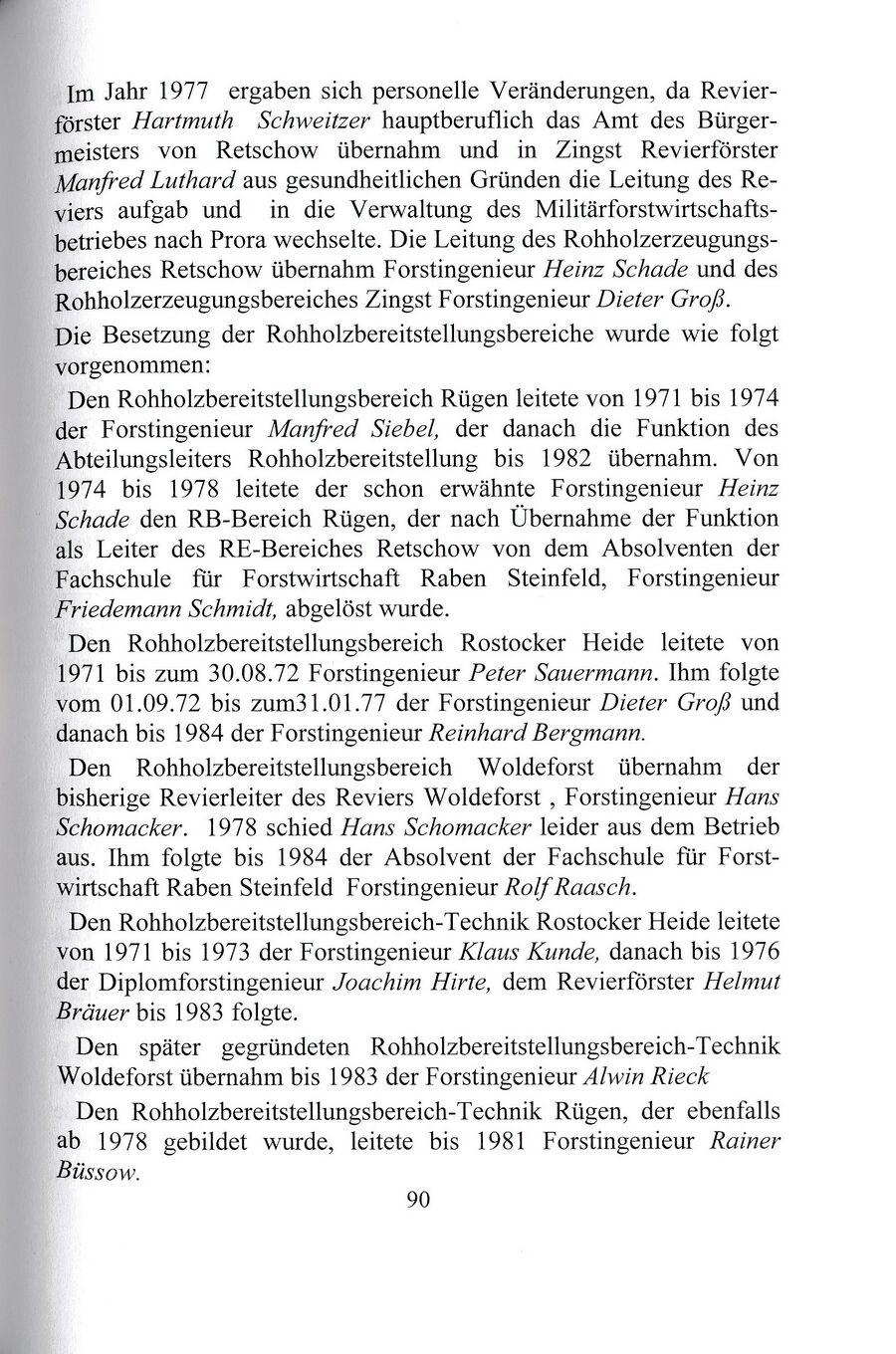 Im Jahr 1977 ergaben sich personelle Veränderungen, da Revierförster Hartmuth Schweitzer hauptberuflich das Amt des Bürgermeisters von Retschow übernahm und in Zingst Revierförster Manfred Luthard aus gesundheitlichen Gründen die Leitung des Reviers aufgab und in die Verwaltung des Militärforstwirtschaftsbetriebes nach Prora wechselte. Die Leitung des Rohholzerzeugungsbereiches Retschow übernahm Forstingenieur Heinz Schade und des Rohholzerzeugungsbereiches Zingst Forstingenieur Dieter Groß.

Die Besetzung der Rohholzbereitstellungsbereiche wurde wie folgt vorgenommen:

Den Rohholzbereitstellungsbereich Rügen leitete von 1971 bis 1974 der Forstingenieur Manfred Siebel, der danach die Funktion des Abteilungsleiters Rohholzbereitstellung bis 1982 übernahm. Von 1974 bis 1978 leitete der schon erwähnte Forstingenieur Heinz Schade den RB-Bereich Rügen, der nach Übernahme der Funktion als Leiter des RE-Bereiches Retschow von dem Absolventen der Fachschule für Forstwirtschaft Raben Steinfeld, Forstingenieur Friedemann Schmidt, abgelöst wurde.

Den Rohholzbereitstellungsbereich Rostocker Heide leitete von 1971 bis zum 30.08.72 Forstingenieur Peter Sauermann. Ihm folgte vom 01.09.72 bis zum31.01.77 der Forstingenieur Dieter Groß und danach bis 1984 der Forstingenieur Reinhard Bergmann.

Den Rohholzbereitstellungsbereich Woldeforst übernahm der bisherige Revierleiter des Reviers Woldeforst , Forstingenieur Hans Schomacker. 1978 schied Hans Schomacker leider aus dem Betrieb aus. Ihm folgte bis 1984 der Absolvent der Fachschule für Forstwirtschaft Raben Steinfeld Forstingenieur Rolf Raasch.

Den Rohholzbereitstellungsbereich-Technik Rostocker Heide leitete von 1971 bis 1973 der Forstingenieur Klaus Kunde, danach bis 1976 der Diplomforstingenieur Joachim Hirte, dem Revierförster Helmut Bräuer bis 1983 folgte.

Den später gegründeten Rohholzbereitstellungsbereich-Technik Woldeforst übernahm bis 1983 der Forstingenieur Alwin Rieck

Den Rohholzbereitstellungsbereich-Technik Rügen, der ebenfalls ab 1978 gebildet wurde, leitete bis 1981 Forstingenieur Rainer Büssow.

90